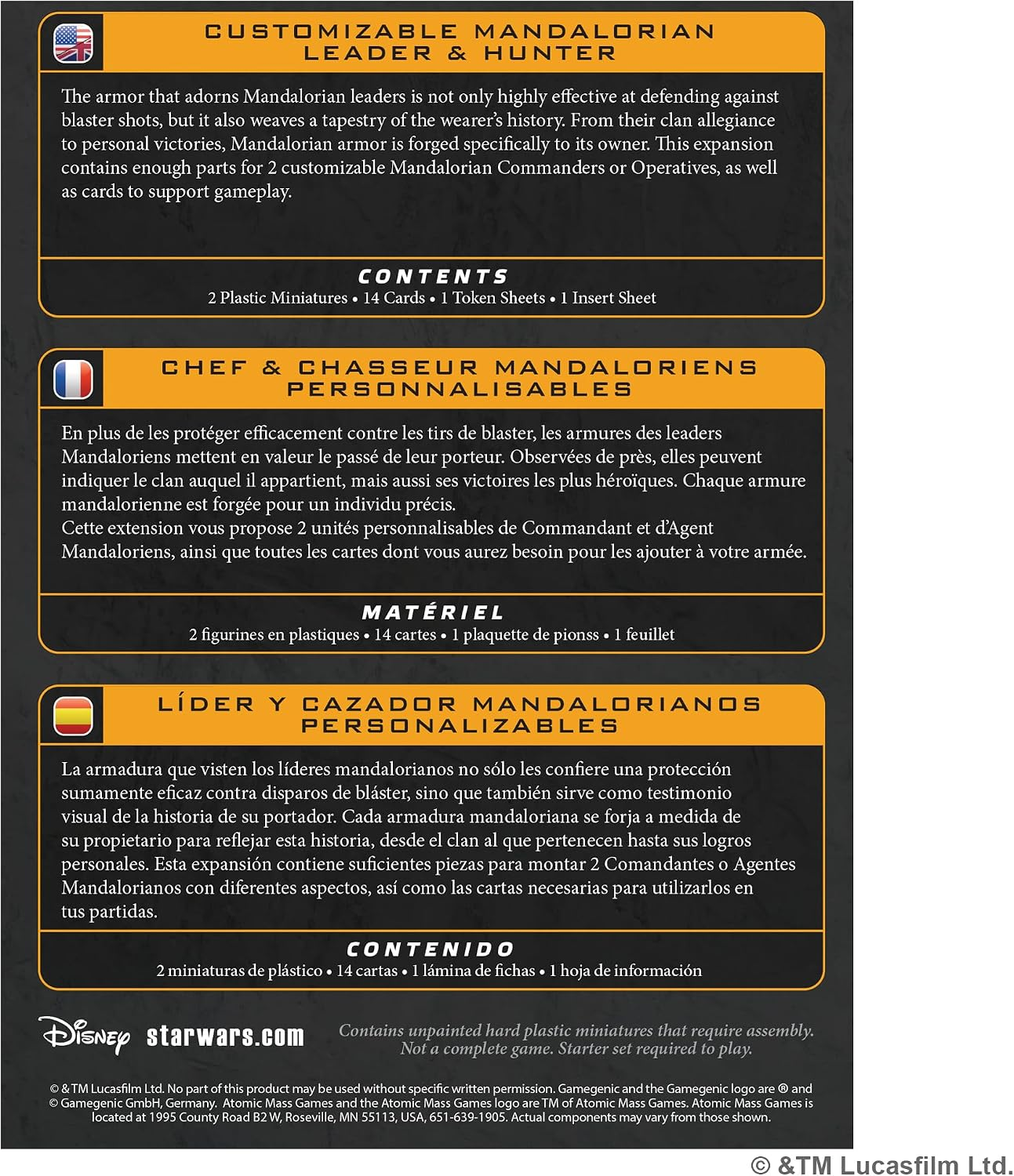 CUSTOMIZABLE MANDALORIAN LEADER & HUNTER

The armor that adorns Mandalorian leaders is not only highly effective at defending against blaster shots, but it also weaves a tapestry of the wearer's history. From their clan allegiance to personal victories, Mandalorian armor is forged specifically to its owner. This expansion contains enough parts for 2 customizable Mandalorian Commanders or Operatives, as well as cards to support gameplay.

CONTENTS

2 Plastic Miniatures • 14 Cards • 1 Token Sheets • 1 Insert Sheet

CHEF & CHASSEUR MANDALORIENS PERSONNALISABLES

En plus de les protéger efficacement contre les tirs de blaster, les armures des leaders Mandaloriens mettent en valeur le passé de leur porteur. Observées de près, elles peuvent indiquer le clan auquel il appartient, mais aussi ses victoires les plus héroïques. Chaque armure mandalorienne est forgée pour un individu précis.
Cette extension vous propose 2 unités personnalisables de Commandant et d'Agent Mandaloriens, ainsi que toutes les cartes dont vous aurez besoin pour les ajouter à votre armée.

MATÉRIEL

2 figurines en plastiques • 14 cartes • 1 plaquette de pionss • 1 feuillet

LÍDER Y CAZADOR MANDALORIANOS PERSONALIZABLES

La armadura que visten los líderes mandalorianos no sólo les confiere una protección sumamente eficaz contra disparos de bláster, sino que también sirve como testimonio visual de la historia de su portador. Cada armadura mandaloriana se forja a medida de su propietario para reflejar esta historia, desde el clan al que pertenecen hasta sus logros personales. Esta expansión contiene suficientes piezas para montar 2 Comandantes o Agentes Mandalorianos con diferentes aspectos, así como las cartas necesarias para utilizarlos en tus partidas.

CONTENIDO

2 miniaturas de plástico • 14 cartas • 1 lámina de fichas • 1 hoja de información

Disney starwars.com

Contains unpainted hard plastic miniatures that require assembly. Not a complete game. Starter set required to play.

© & TM Lucasfilm Ltd. No part of this product may be used without specific written permission. Gamegenic and the Gamegenic logo are ® and © Gamegenic GmbH, Germany. Atomic Mass Games and the Atomic Mass Games logo are TM of Atomic Mass Games. Atomic Mass Games is located at 1995 County Road B2 W, Roseville, MN 55113, USA, 651-639-1905. Actual components may vary from those shown.

© &TM Lucasfilm Ltd.